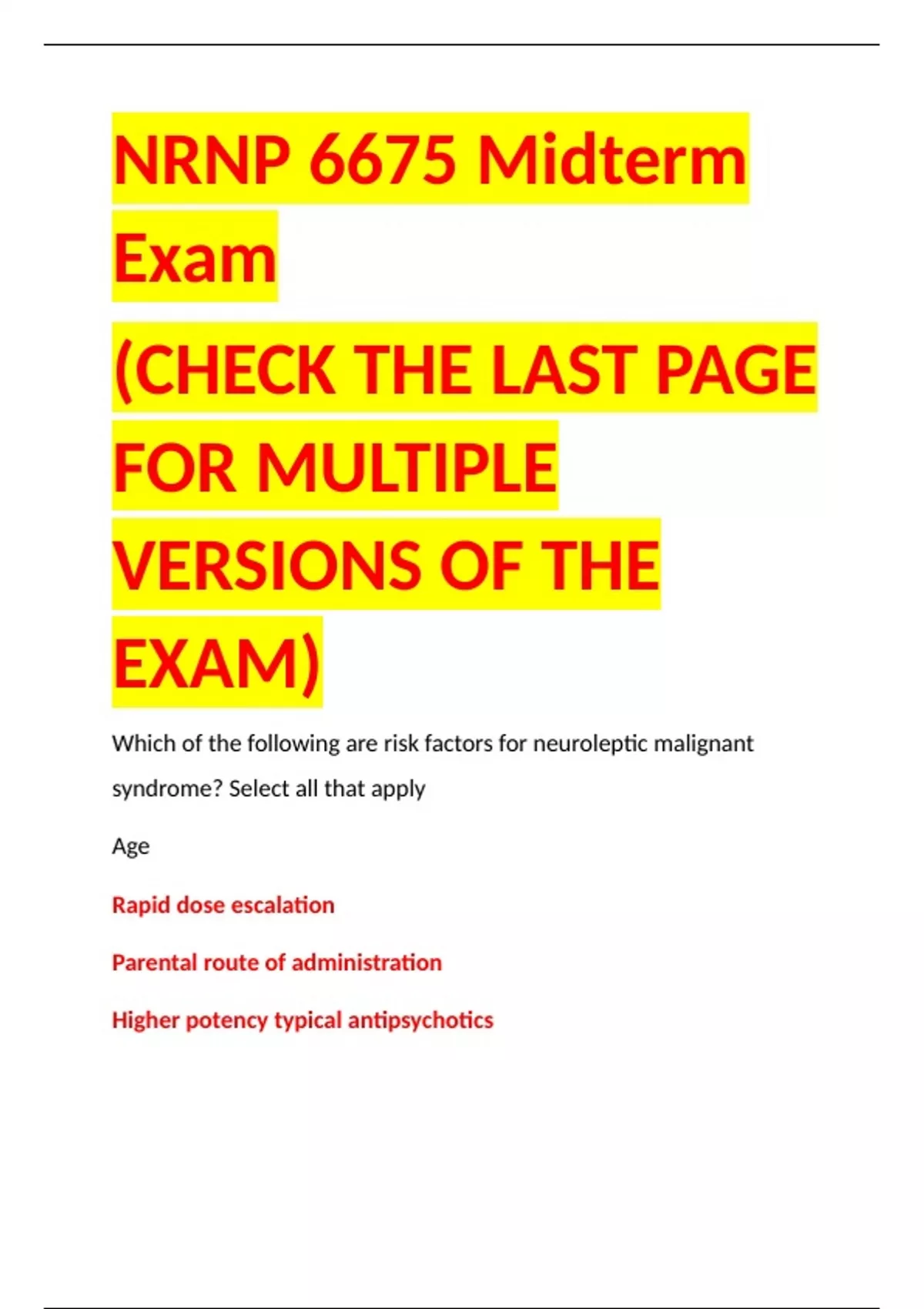 NRNP 6675 Midterm Exam

(CHECK THE LAST PAGE FOR MULTIPLE VERSIONS OF THE EXAM)

Which of the following are risk factors for neuroleptic malignant syndrome? Select all that apply

Age

Rapid dose escalation

Parental route of administration

Higher potency typical antipsychotics